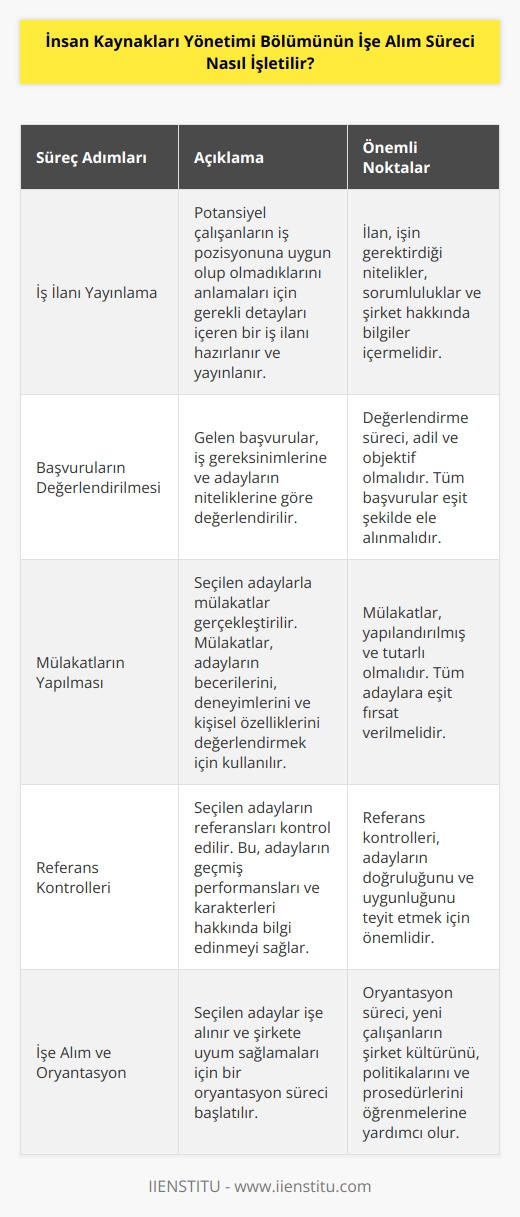 İnsan Kaynakları Yönetimi Bölümünün İşe Alım Süreci Nasıl İşletilir?

| Süreç Adımları | Açıklama | Önemli Noktalar |
|---|---|---|
| İş İlanı Yayınlama | Potansiyel çalışanların iş pozisyonuna uygun olup olmadıklarını anlamaları için gerekli detayları içeren bir iş ilanı hazırlanır ve yayınlanır. | İlan, işin gerektirdiği nitelikler, sorumluluklar ve şirket hakkında bilgiler içermelidir. |
| Başvuruların Değerlendirilmesi | Gelen başvurular, iş gereksinimlerine ve adayların niteliklerine göre değerlendirilir. | Değerlendirme süreci, adil ve objektif olmalıdır. Tüm başvurular eşit şekilde ele alınmalıdır. |
| Mülakatların Yapılması | Seçilen adaylarla mülakatlar gerçekleştirilir. Mülakatlar, adayların becerilerini, deneyimlerini ve kişisel özelliklerini değerlendirmek için kullanılır. | Mülakatlar, yapılandırılmış ve tutarlı olmalıdır. Tüm adaylara eşit fırsat verilmelidir. |
| Referans Kontrolleri | Seçilen adayların referansları kontrol edilir. Bu, adayların geçmiş performansları ve karakterleri hakkında bilgi edinmeyi sağlar. | Referans kontrolleri, adayların doğruluğunu ve uygunluğunu teyit etmek için önemlidir. |
| İşe Alım ve Oryantasyon | Seçilen adaylar işe alınır ve şirkete uyum sağlamaları için bir oryantasyon süreci başlatılır. | Oryantasyon süreci, yeni çalışanların şirket kültürünü, politikalarını ve prosedürlerini öğrenmelerine yardımcı olur. |

IIENSTITU - www.iienstitu.com